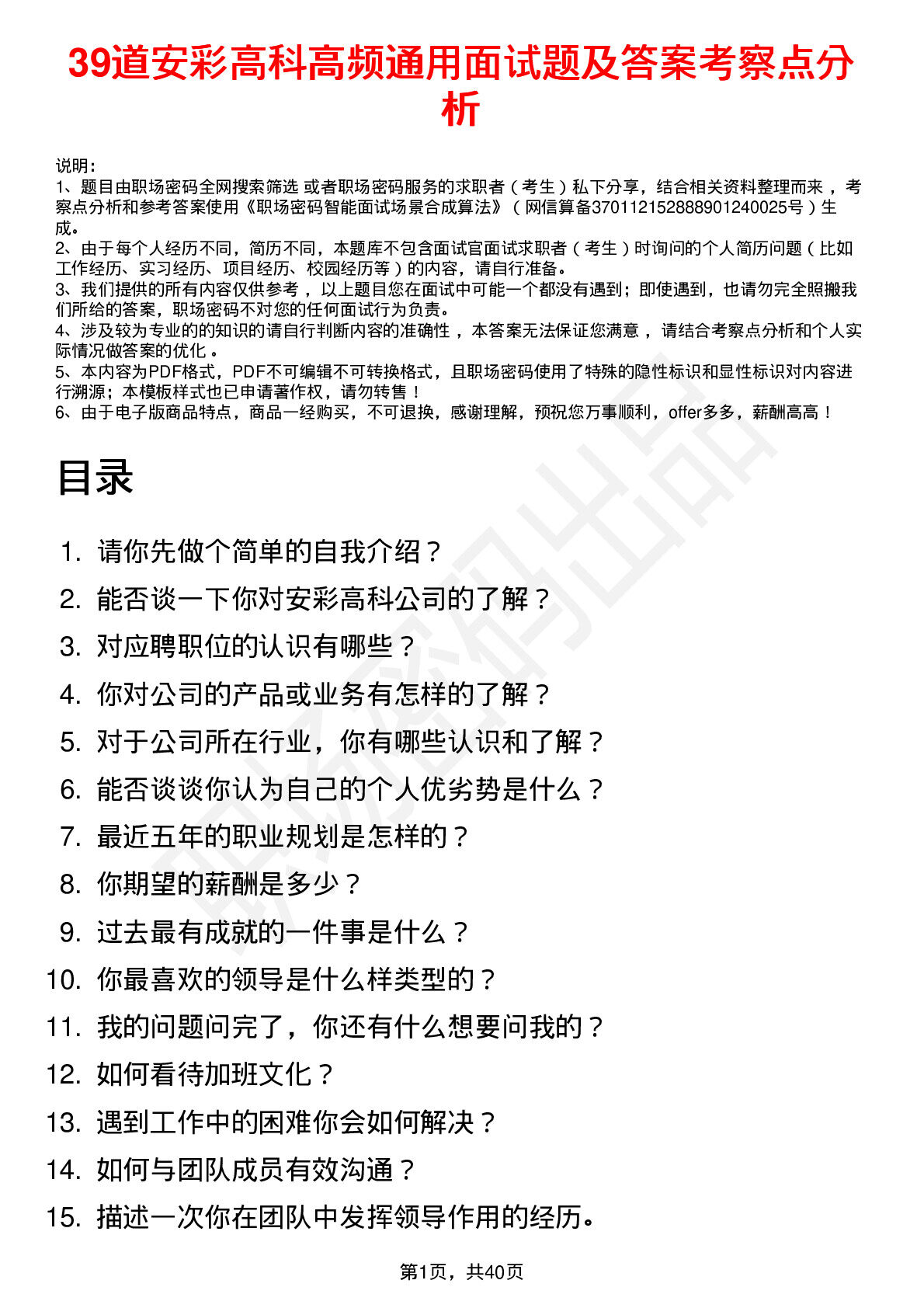 39道安彩高科高频通用面试题及答案考察点分析

说明：
1、题目由职场密码全网搜索筛选 或者职场密码服务的求职者（考生）私下分享，结合相关资料整理而来，考察点分析和参考答案使用《职场密码智能面试场景合成算法》（网信算备370112152888901240025号）生成。
2、由于每个人经历不同，简历不同，本题库不包含面试官面试求职者（考生）时询问的个人简历问题（比如工作经历、实习经历、项目经历、校园经历等）的内容，请自行准备。
3、我们提供的所有内容仅供参考，以上题目您在面试中可能一个都没有遇到；即使遇到，也请勿完全照搬我们所给的答案，职场密码不对您的任何面试行为负责。
4、涉及较为专业的的知识的请自行判断内容的准确性，本答案无法保证您满意，请结合考察点分析和个人实际情况做答案的优化。
5、本内容为PDF格式，PDF不可编辑不可转换格式，且职场密码使用了特殊的隐性标识和显性标识对内容进行溯源；本模板样式也已申请著作权，请勿转售！
6、由于电子版商品特点，商品一经购买，不可退换，感谢理解，预祝您万事顺利，offer多多，薪酬高高！

目录

1. 请你先做个简单的自我介绍？
2. 能否谈一下你对安彩高科公司的了解？
3. 对应聘职位的认识有哪些？
4. 你对公司的产品或业务有怎样的了解？
5. 对于公司所在行业，你有哪些认识和了解？
6. 能否谈谈你认为自己的个人优劣势是什么？
7. 最近五年的职业规划是怎样的？
8. 你期望的薪酬是多少？
9. 过去最有成就的一件事是什么？
10. 你最喜欢的领导是什么样类型的？
11. 我的问题问完了，你还有什么想要问我的？
12. 如何看待加班文化？
13. 遇到工作中的困难你会如何解决？
14. 如何与团队成员有效沟通？
15. 描述一次你在团队中发挥领导作用的经历。

职场密码出品

第1页，共40页